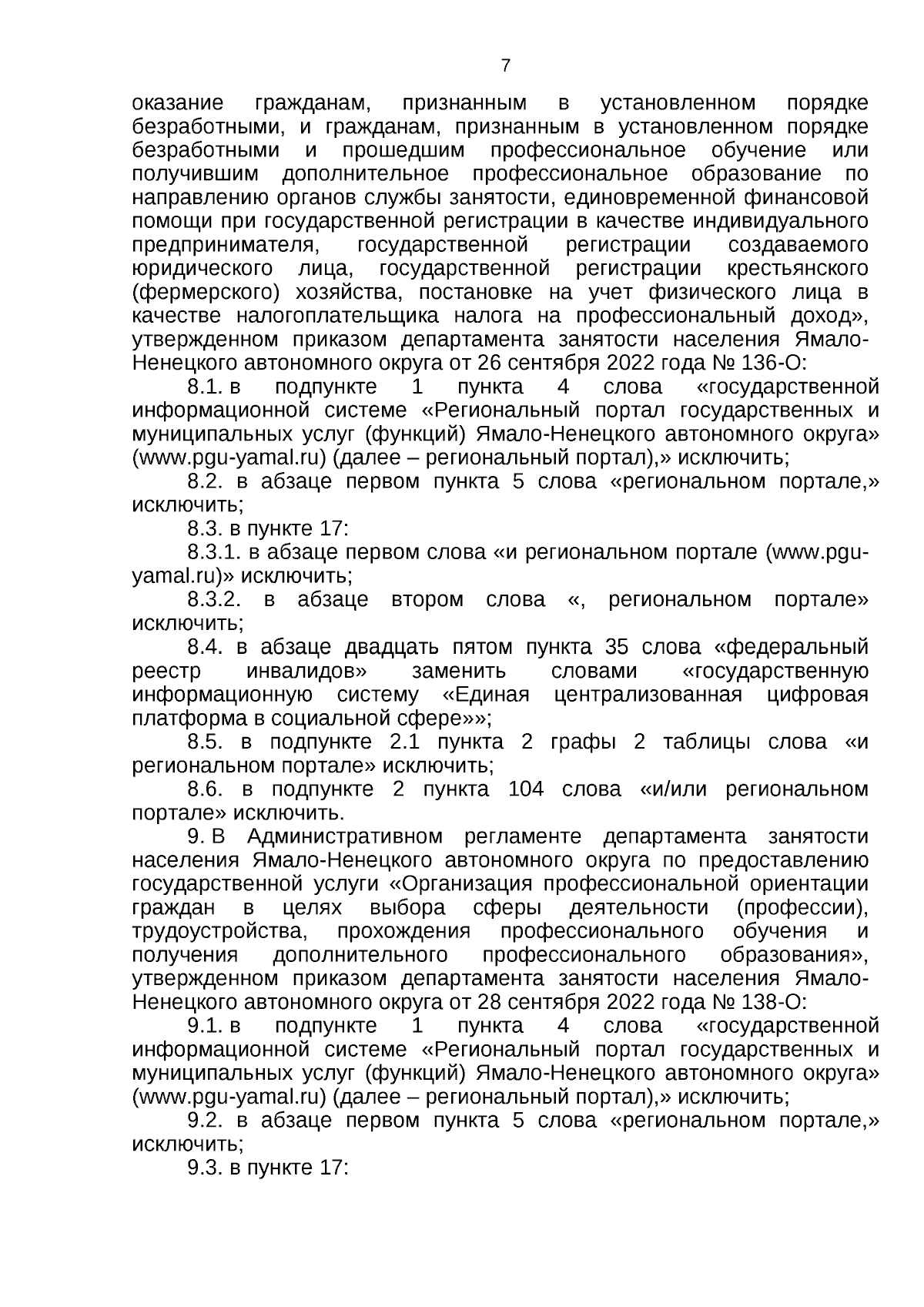 7

оказание гражданам, признанным в установленном порядке безработными, и гражданам, признанным в установленном порядке безработными и прошедшим профессиональное обучение или получившим дополнительное профессиональное образование по направлению органов службы занятости, единовременной финансовой помощи при государственной регистрации в качестве индивидуального предпринимателя, государственной регистрации создаваемого юридического лица, государственной регистрации крестьянского (фермерского) хозяйства, постановке на учет физического лица в качестве налогоплательщика налога на профессиональный доход», утвержденном приказом департамента занятости населения Ямало-Ненецкого автономного округа от 26 сентября 2022 года № 136-О:

8.1. в подпункте 1 пункта 4 слова «государственной информационной системе «Региональный портал государственных и муниципальных услуг (функций) Ямало-Ненецкого автономного округа» (www.pgu-yamal.ru) (далее – региональный портал),» исключить;

8.2. в абзаце первом пункта 5 слова «региональном портале,» исключить;

8.3. в пункте 17:

8.3.1. в абзаце первом слова «и региональном портале (www.pgu-yamal.ru)» исключить;

8.3.2. в абзаце втором слова «, региональном портале» исключить;

8.4. в абзаце двадцать пятом пункта 35 слова «федеральный реестр инвалидов» заменить словами «государственную информационную систему «Единая централизованная цифровая платформа в социальной сфере»»;

8.5. в подпункте 2.1 пункта 2 графы 2 таблицы слова «и региональном портале» исключить;

8.6. в подпункте 2 пункта 104 слова «и/или региональном портале» исключить.

9. В Административном регламенте департамента занятости населения Ямало-Ненецкого автономного округа по предоставлению государственной услуги «Организация профессиональной ориентации граждан в целях выбора сферы деятельности (профессии), трудоустройства, прохождения профессионального обучения и получения дополнительного профессионального образования», утвержденном приказом департамента занятости населения Ямало-Ненецкого автономного округа от 28 сентября 2022 года № 138-О:

9.1. в подпункте 1 пункта 4 слова «государственной информационной системе «Региональный портал государственных и муниципальных услуг (функций) Ямало-Ненецкого автономного округа» (www.pgu-yamal.ru) (далее – региональный портал),» исключить;

9.2. в абзаце первом пункта 5 слова «региональном портале,» исключить;

9.3. в пункте 17: